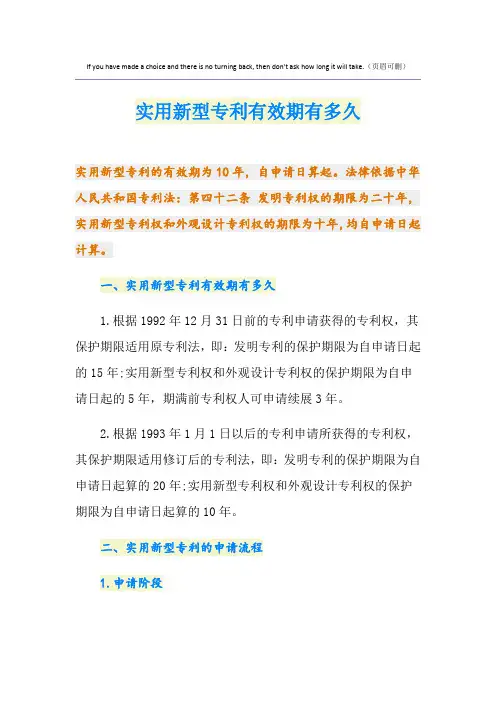 If you have made a choice and there is no turning back, then don't ask how long it will take.（页眉可删）

实用新型专利有效期有多久

实用新型专利的有效期为10年，自申请日算起。法律依据中华人民共和国专利法：第四十二条 发明专利权的期限为二十年，实用新型专利权和外观设计专利权的期限为十年，均自申请日起计算。

一、实用新型专利有效期有多久

1.根据1992年12月31日前的专利申请获得的专利权，其保护期限适用原专利法，即：发明专利的保护期限为自申请日起的15年;实用新型专利权和外观设计专利权的保护期限为自申请日起的5年，期满前专利权人可申请续展3年。

2.根据1993年1月1日以后的专利申请所获得的专利权，其保护期限适用修订后的专利法，即：发明专利的保护期限为自申请日起算的20年;实用新型专利权和外观设计专利权的保护期限为自申请日起算的10年。

二、实用新型专利的申请流程

1.申请阶段